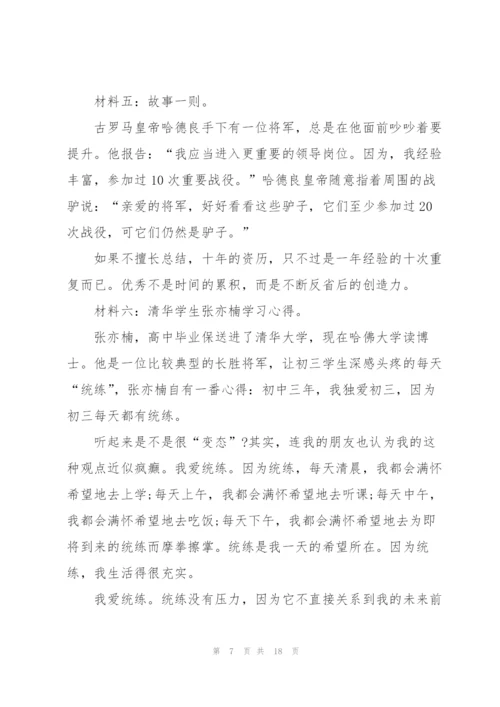 材料五：故事一则。

古罗马皇帝哈德良手下有一位将军，总是在他面前吵吵着要提升。他报告：“我应当进入更重要的领导岗位。因为，我经验丰富，参加过10次重要战役。”哈德良皇帝随意指着周围的战驴说：“亲爱的将军，好好看看这些驴子，它们至少参加过20次战役，可它们仍然是驴子。”

如果不擅长总结，十年的资历，只不过是一年经验的十次重复而已。优秀不是时间的累积，而是不断反省后的创造力。

材料六：清华学生张亦楠学习心得。

张亦楠，高中毕业保送进了清华大学，现在哈佛大学读博士。他是一位比较典型的长胜将军，让初三学生深感头疼的每天“统练”，张亦楠自有一番心得：初中三年，我独爱初三，因为初三每天都有统练。

听起来是不是很“变态”?其实，连我的朋友也认为我的这种观点近似疯癫。我爱统练。因为统练，每天清晨，我都会满怀希望地去上学;每天上午，我都会满怀希望地去听课;每天中午，我都会满怀希望地去吃饭;每天下午，我都会满怀希望地去为即将到来的统练而摩拳擦掌。统练是我一天的希望所在。因为统练，我生活得很充实。

我爱统练。统练没有压力，因为它不直接关系到我的未来前

第 7 页 共 18 页